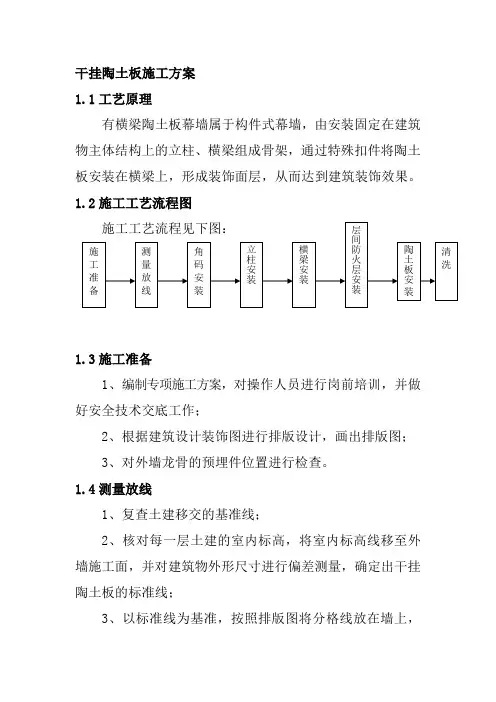 干挂陶土板施工方案

1.1 工艺原理

有横梁陶土板幕墙属于构件式幕墙，由安装固定在建筑物主体结构上的立柱、横梁组成骨架，通过特殊扣件将陶土板安装在横梁上，形成装饰面层，从而达到建筑装饰效果。

1.2 施工工艺流程图

施工工艺流程见下图：

施工准备

测量放线

角码安装

立柱安装

横梁安装

层间防火层安装

陶土板安装

清洗

1.3 施工准备

1、编制专项施工方案，对操作人员进行岗前培训，并做好安全技术交底工作；

2、根据建筑设计装饰图进行排版设计，画出排版图；

3、对外墙龙骨的预埋件位置进行检查。

1.4 测量放线

1、复查土建移交的基准线；

2、核对每一层土建的室内标高，将室内标高线移至外墙施工面，并对建筑物外形尺寸进行偏差测量，确定出干挂陶土板的标准线；

3、以标准线为基准，按照排版图将分格线放在墙上，